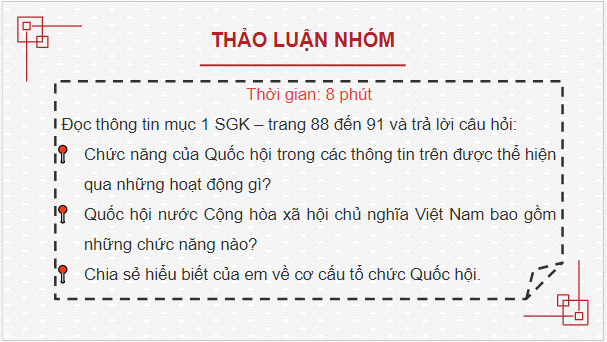 THẢO LUẬN NHÓM

Thời gian: 8 phút

Đọc thông tin mục 1 SGK – trang 88 đến 91 và trả lời câu hỏi:

Chức năng của Quốc hội trong các thông tin trên được thể hiện qua những hoạt động gì?

Quốc hội nước Cộng hòa xã hội chủ nghĩa Việt Nam bao gồm những chức năng nào?

Chia sẻ hiểu biết của em về cơ cấu tổ chức Quốc hội.